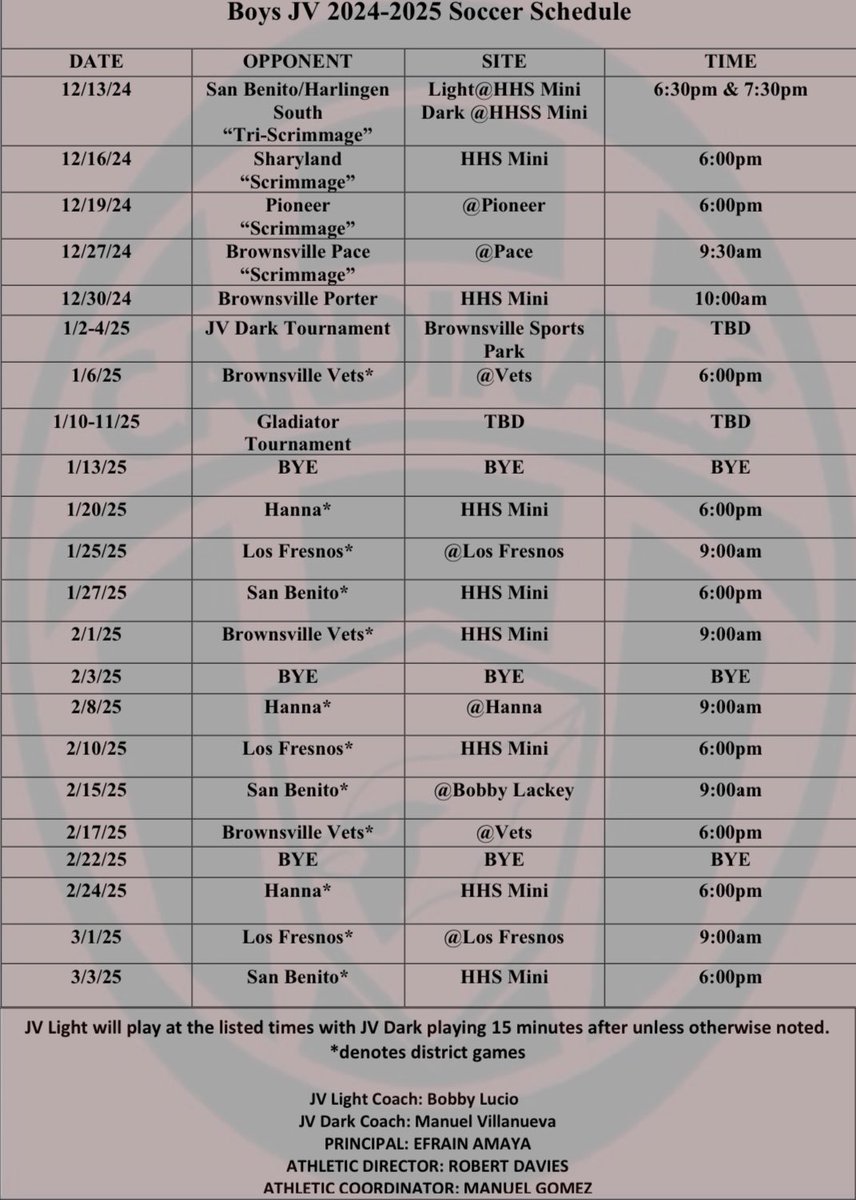 Boys JV 2024-2025 Soccer Schedule

| DATE | OPPONENT | SITE | TIME |
|---|---|---|---|
| 12/13/24 | San Benito/Harlingen South "Tri-Scrimmage" | Light@HHS Mini Dark @HHSS Mini | 6:30pm & 7:30pm |
| 12/16/24 | Sharyland "Scrimmage" | HHS Mini | 6:00pm |
| 12/19/24 | Pioneer "Scrimmage" | @Pioneer | 6:00pm |
| 12/27/24 | Brownsville Pace "Scrimmage" | @Pace | 9:30am |
| 12/30/24 | Brownsville Porter | HHS Mini | 10:00am |
| 1/2-4/25 | JV Dark Tournament | Brownsville Sports Park | TBD |
| 1/6/25 | Brownsville Vets* | @Vets | 6:00pm |
| 1/10-11/25 | Gladiator Tournament | TBD | TBD |
| 1/13/25 | BYE | BYE | BYE |
| 1/20/25 | Hanna* | HHS Mini | 6:00pm |
| 1/25/25 | Los Fresnos* | @Los Fresnos | 9:00am |
| 1/27/25 | San Benito* | HHS Mini | 6:00pm |
| 2/1/25 | Brownsville Vets* | HHS Mini | 9:00am |
| 2/3/25 | BYE | BYE | BYE |
| 2/8/25 | Hanna* | @Hanna | 9:00am |
| 2/10/25 | Los Fresnos* | HHS Mini | 6:00pm |
| 2/15/25 | San Benito* | @Bobby Lackey | 9:00am |
| 2/17/25 | Brownsville Vets* | @Vets | 6:00pm |
| 2/22/25 | BYE | BYE | BYE |
| 2/24/25 | Hanna* | HHS Mini | 6:00pm |
| 3/1/25 | Los Fresnos* | @Los Fresnos | 9:00am |
| 3/3/25 | San Benito* | HHS Mini | 6:00pm |

JV Light will play at the listed times with JV Dark playing 15 minutes after unless otherwise noted.
*denotes district games

JV Light Coach: Bobby Lucio
JV Dark Coach: Manuel Villanueva
PRINCIPAL: EFRAIN AMAYA
ATHLETIC DIRECTOR: ROBERT DAVIES
ATHLETIC COORDINATOR: MANUEL GOMEZ